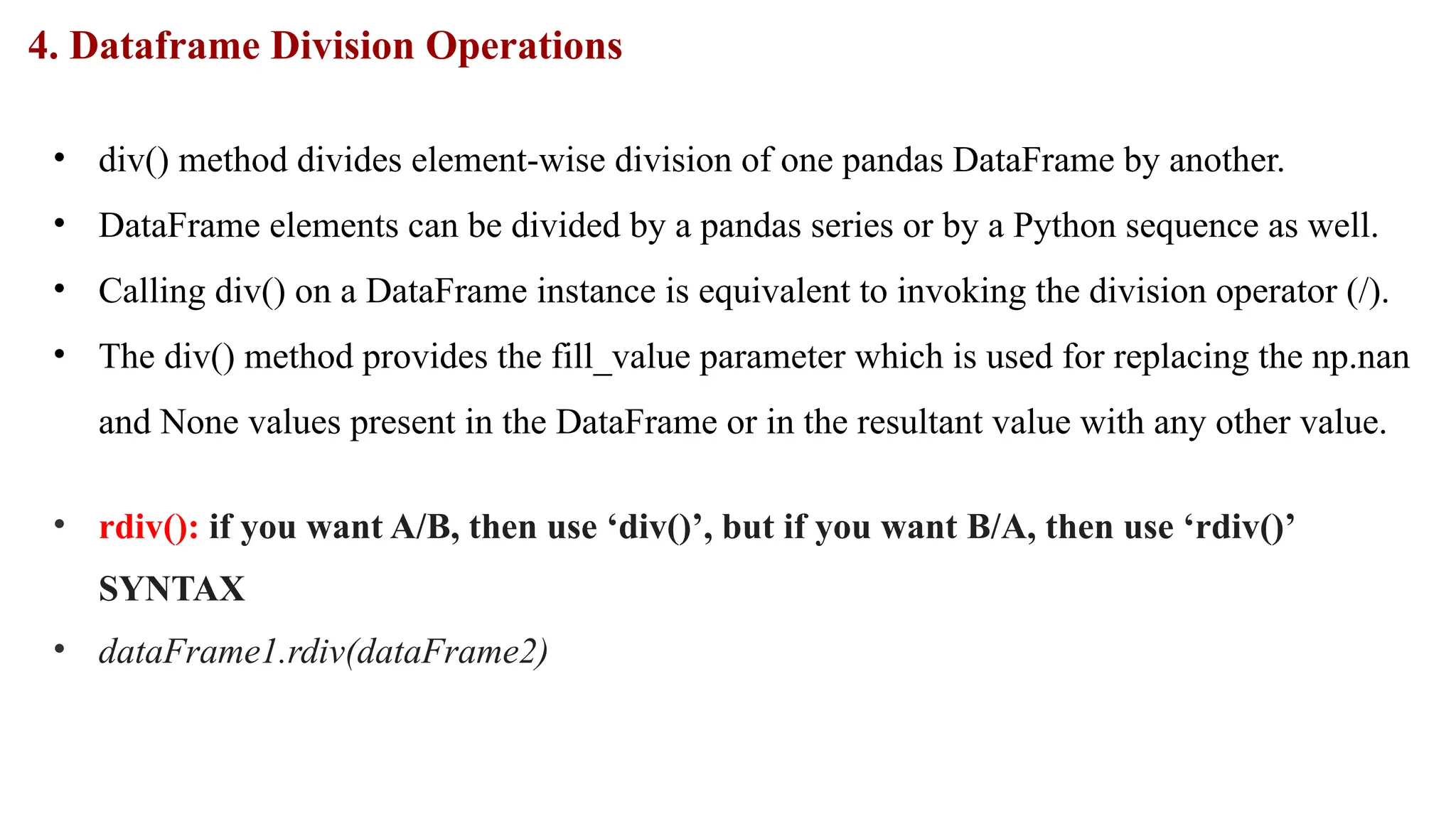 4. Dataframe Division Operations

• div() method divides element-wise division of one pandas DataFrame by another.

• DataFrame elements can be divided by a pandas series or by a Python sequence as well.

• Calling div() on a DataFrame instance is equivalent to invoking the division operator (/).

• The div() method provides the fill_value parameter which is used for replacing the np.nan and None values present in the DataFrame or in the resultant value with any other value.

• rdiv(): if you want A/B, then use ‘div()’, but if you want B/A, then use ‘rdiv()’

SYNTAX

• dataFrame1.rdiv(dataFrame2)